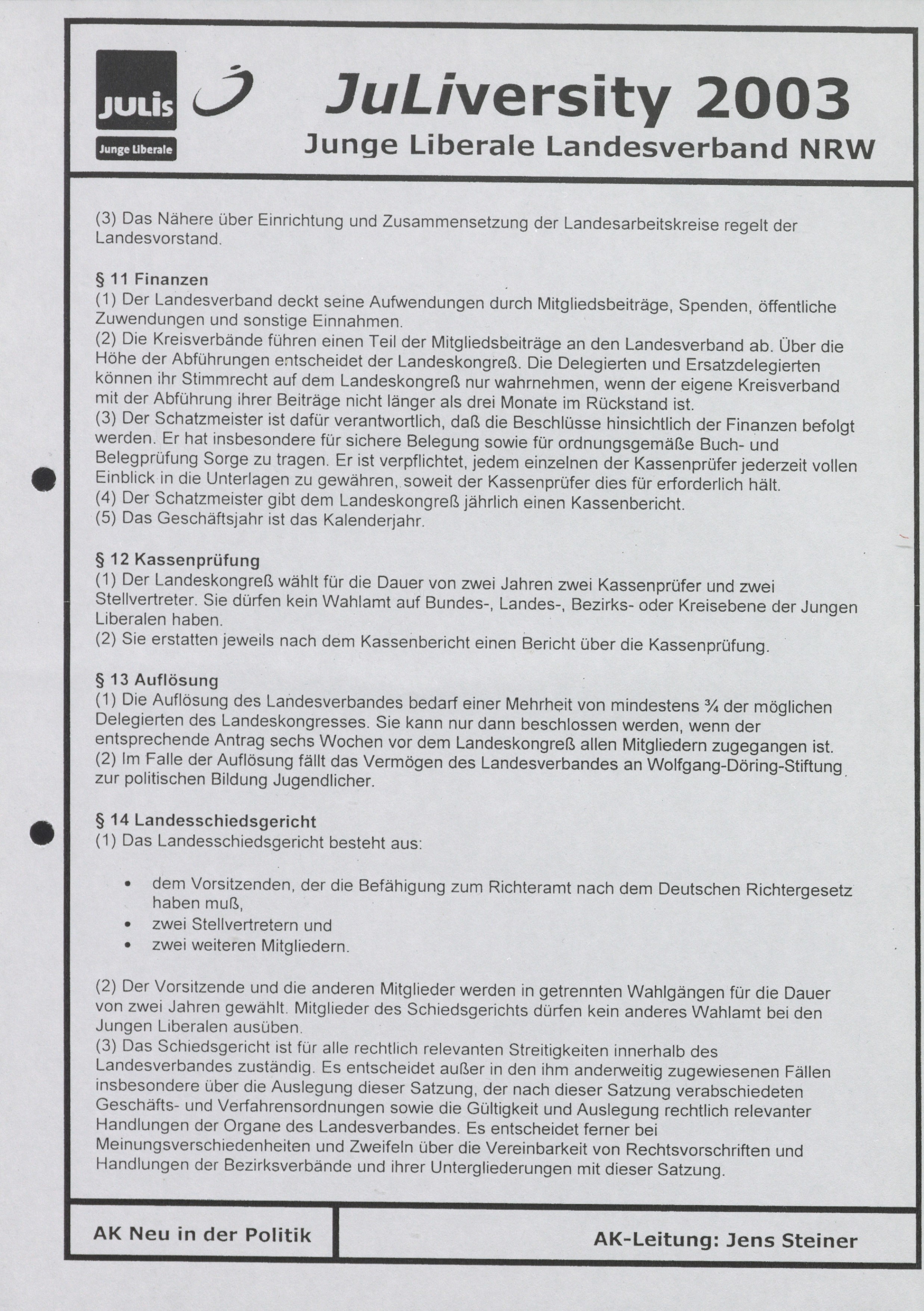 JULIS
Junge Liberale

JuLiversity 2003
Junge Liberale Landesverband NRW

(3) Das Nähere über Einrichtung und Zusammensetzung der Landesarbeitskreise regelt der Landesvorstand.

§ 11 Finanzen
(1) Der Landesverband deckt seine Aufwendungen durch Mitgliedsbeiträge, Spenden, öffentliche Zuwendungen und sonstige Einnahmen.
(2) Die Kreisverbände führen einen Teil der Mitgliedsbeiträge an den Landesverband ab. Über die Höhe der Abführungen entscheidet der Landeskongreß. Die Delegierten und Ersatzdelegierten können ihr Stimmrecht auf dem Landeskongreß nur wahrnehmen, wenn der eigene Kreisverband mit der Abführung ihrer Beiträge nicht länger als drei Monate im Rückstand ist.
(3) Der Schatzmeister ist dafür verantwortlich, daß die Beschlüsse hinsichtlich der Finanzen befolgt werden. Er hat insbesondere für sichere Belegung sowie für ordnungsgemäße Buch- und Belegprüfung Sorge zu tragen. Er ist verpflichtet, jedem einzelnen der Kassenprüfer jederzeit vollen Einblick in die Unterlagen zu gewähren, soweit der Kassenprüfer dies für erforderlich hält.
(4) Der Schatzmeister gibt dem Landeskongreß jährlich einen Kassenbericht.
(5) Das Geschäftsjahr ist das Kalenderjahr.

§ 12 Kassenprüfung
(1) Der Landeskongreß wählt für die Dauer von zwei Jahren zwei Kassenprüfer und zwei Stellvertreter. Sie dürfen kein Wahlamt auf Bundes-, Landes-, Bezirks- oder Kreisebene der Jungen Liberalen haben.
(2) Sie erstatten jeweils nach dem Kassenbericht einen Bericht über die Kassenprüfung.

§ 13 Auflösung
(1) Die Auflösung des Landesverbandes bedarf einer Mehrheit von mindestens ¾ der möglichen Delegierten des Landeskongresses. Sie kann nur dann beschlossen werden, wenn der entsprechende Antrag sechs Wochen vor dem Landeskongreß allen Mitgliedern zugegangen ist.
(2) Im Falle der Auflösung fällt das Vermögen des Landesverbandes an Wolfgang-Döring-Stiftung zur politischen Bildung Jugendlicher.

§ 14 Landesschiedsgericht
(1) Das Landesschiedsgericht besteht aus:

• dem Vorsitzenden, der die Befähigung zum Richteramt nach dem Deutschen Richtergesetz haben muß,
• zwei Stellvertretern und
• zwei weiteren Mitgliedern.

(2) Der Vorsitzende und die anderen Mitglieder werden in getrennten Wahlgängen für die Dauer von zwei Jahren gewählt. Mitglieder des Schiedsgerichts dürfen kein anderes Wahlamt bei den Jungen Liberalen ausüben.
(3) Das Schiedsgericht ist für alle rechtlich relevanten Streitigkeiten innerhalb des Landesverbandes zuständig. Es entscheidet außer in den ihm anderweitig zugewiesenen Fällen insbesondere über die Auslegung dieser Satzung, der nach dieser Satzung verabschiedeten Geschäfts- und Verfahrensordnungen sowie die Gültigkeit und Auslegung rechtlich relevanter Handlungen der Organe des Landesverbandes. Es entscheidet ferner bei Meinungsverschiedenheiten und Zweifeln über die Vereinbarkeit von Rechtsvorschriften und Handlungen der Bezirksverbände und ihrer Untergliederungen mit dieser Satzung.

AK Neu in der Politik

AK-Leitung: Jens Steiner